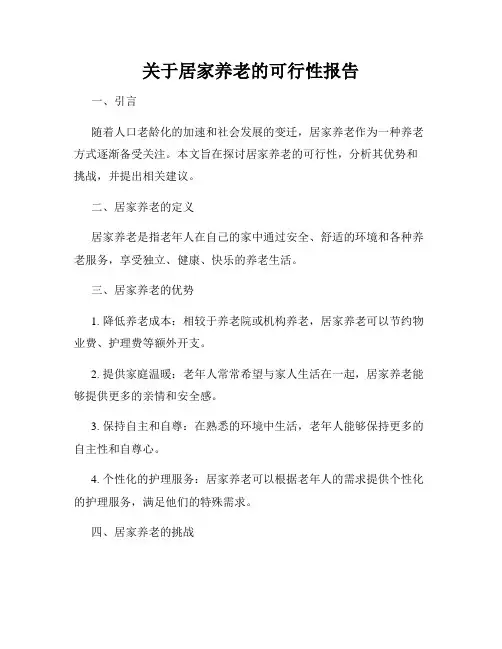 关于居家养老的可行性报告

一、引言

随着人口老龄化的加速和社会发展的变迁，居家养老作为一种养老方式逐渐备受关注。本文旨在探讨居家养老的可行性，分析其优势和挑战，并提出相关建议。

二、居家养老的定义

居家养老是指老年人在自己的家中通过安全、舒适的环境和各种养老服务，享受独立、健康、快乐的养老生活。

三、居家养老的优势

1. 降低养老成本：相较于养老院或机构养老，居家养老可以节约物业费、护理费等额外开支。

2. 提供家庭温暖：老年人常常希望与家人生活在一起，居家养老能够提供更多的亲情和安全感。

3. 保持自主和自尊：在熟悉的环境中生活，老年人能够保持更多的自主性和自尊心。

4. 个性化的护理服务：居家养老可以根据老年人的需求提供个性化的护理服务，满足他们的特殊需求。

四、居家养老的挑战